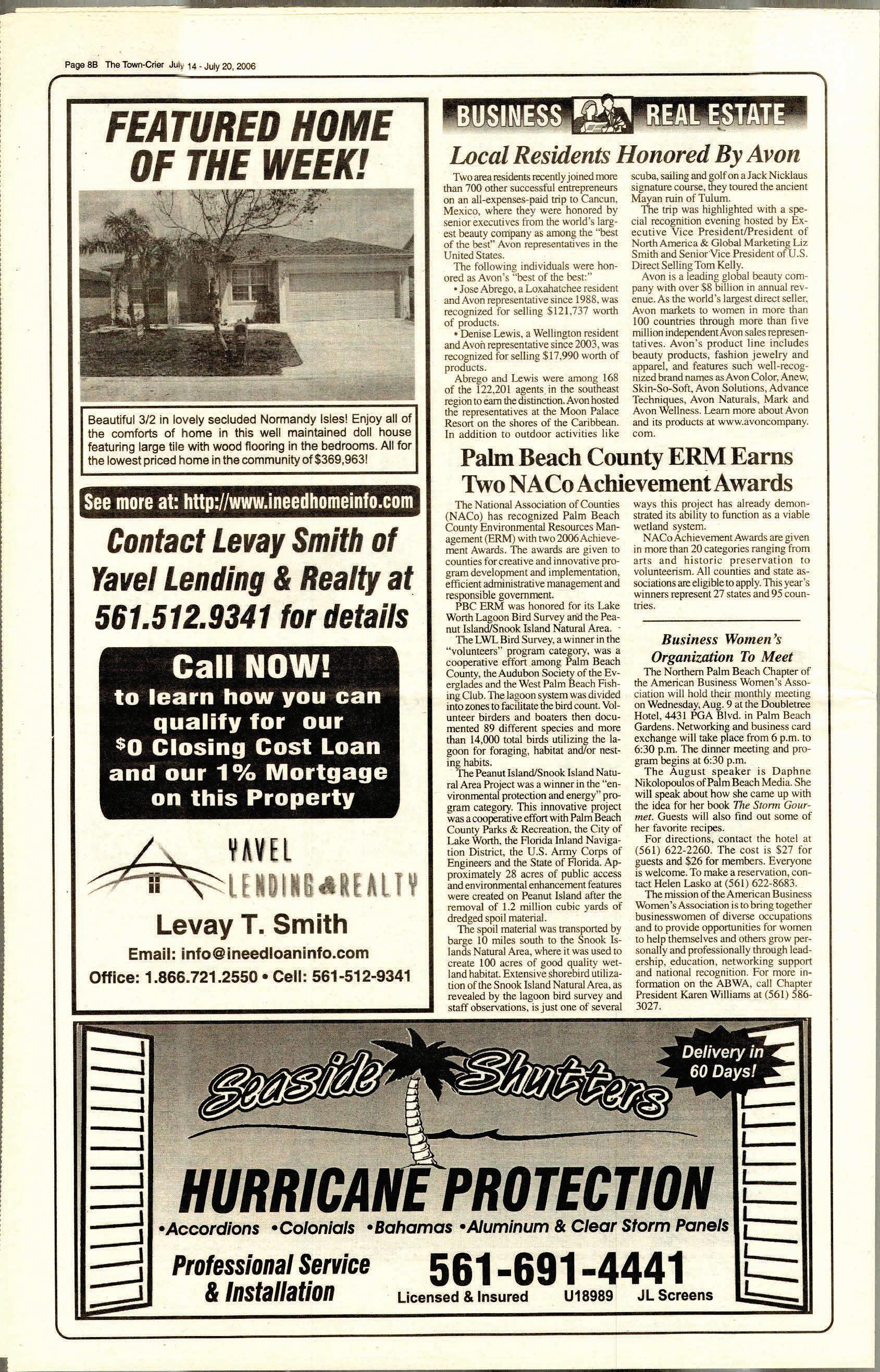 Page 8B The Town-Crier July 14 - July 20, 2006

FEATURED HOME OF THE WEEK!

Beautiful 3/2 in lovely secluded Normandy Isles! Enjoy all of the comforts of home in this well maintained doll house featuring large tile with wood flooring in the bedrooms. All for the lowest priced home in the community of $369,963!

See more at: http://www.ineedhomeinfo.com

Contact Levay Smith of Yavel Lending & Realty at 561.512.9341 for details

Call NOW! to learn how you can qualify for our $0 Closing Cost Loan and our 1% Mortgage on this Property

YAVEL LENDING & REALTY

Levay T. Smith

Email: info@ineedloaninfo.com

Office: 1.866.721.2550 • Cell: 561-512-9341

BUSINESS REAL ESTATE

Local Residents Honored By Avon

Two area residents recently joined more than 700 other successful entrepreneurs on an all-expenses-paid trip to Cancun, Mexico, where they were honored by senior executives from the world's largest beauty company as among the "best of the best" Avon representatives in the United States.

The following individuals were honored as Avon's "best of the best:"

• Jose Abrego, a Loxahatchee resident and Avon representative since 1988, was recognized for selling $121,737 worth of products.

• Denise Lewis, a Wellington resident and Avon representative since 2003, was recognized for selling $17,990 worth of products.

Abrego and Lewis were among 168 of the 122,201 agents in the southeast region to earn the distinction. Avon hosted the representatives at the Moon Palace Resort on the shores of the Caribbean. In addition to outdoor activities like scuba, sailing and golf on a Jack Nicklaus signature course, they toured the ancient Mayan ruin of Tulum.

The trip was highlighted with a special recognition evening hosted by Executive Vice President/President of North America & Global Marketing Liz Smith and Senior Vice President of U.S. Direct Selling Tom Kelly.

Avon is a leading global beauty company with over $8 billion in annual revenue. As the world's largest direct seller, Avon markets to women in more than 100 countries through more than five million independent Avon sales representatives. Avon's product line includes beauty products, fashion jewelry and apparel, and features such well-recognized brand names as Avon Color, Anew, Skin-So-Soft, Avon Solutions, Advance Techniques, Avon Naturals, Mark and Avon Wellness. Learn more about Avon and its products at www.avoncompany.com.

Palm Beach County ERM Earns Two NACo Achievement Awards

The National Association of Counties (NACo) has recognized Palm Beach County Environmental Resources Management (ERM) with two 2006 Achievement Awards. The awards are given to counties for creative and innovative program development and implementation, efficient administrative management and responsible government.

PBC ERM was honored for its Lake Worth Lagoon Bird Survey and the Peanut Island/Snook Island Natural Area.

The LWL Bird Survey, a winner in the "volunteers" program category, was a cooperative effort among Palm Beach County, the Audubon Society of the Everglades and the West Palm Beach Fishing Club. The lagoon system was divided into zones to facilitate the bird count. Volunteer birders and boaters then documented 89 different species and more than 14,000 total birds utilizing the lagoon for foraging, habitat and/or nesting habits.

The Peanut Island/Snook Island Natural Area Project was a winner in the "environmental protection and energy" program category. This innovative project was a cooperative effort with Palm Beach County Parks & Recreation, the City of Lake Worth, the Florida Inland Navigation District, the U.S. Army Corps of Engineers and the State of Florida. Approximately 28 acres of public access and environmental enhancement features were created on Peanut Island after the removal of 1.2 million cubic yards of dredged spoil material.

The spoil material was transported by barge 10 miles south to the Snook Islands Natural Area, where it was used to create 100 acres of good quality wetland habitat. Extensive shorebird utilization of the Snook Island Natural Area, as revealed by the lagoon bird survey and staff observations, is just one of several ways this project has already demonstrated its ability to function as a viable wetland system.

NACo Achievement Awards are given in more than 20 categories ranging from arts and historic preservation to volunteerism. All counties and state associations are eligible to apply. This year's winners represent 27 states and 95 countries.

Business Women's Organization To Meet

The Northern Palm Beach Chapter of the American Business Women's Association will hold their monthly meeting on Wednesday, Aug. 9 at the Doubletree Hotel, 4431 PGA Blvd. in Palm Beach Gardens. Networking and business card exchange will take place from 6 p.m. to 6:30 p.m. The dinner meeting and program begins at 6:30 p.m.

The August speaker is Daphne Nikolopoulos of Palm Beach Media. She will speak about how she came up with the idea for her book The Storm Gourmet. Guests will also find out some of her favorite recipes.

For directions, contact the hotel at (561) 622-2260. The cost is $27 for guests and $26 for members. Everyone is welcome. To make a reservation, contact Helen Lasko at (561) 622-8683.

The mission of the American Business Women's Association is to bring together businesswomen of diverse occupations and to provide opportunities for women to help themselves and others grow personally and professionally through leadership, education, networking support and national recognition. For more information on the ABWA, call Chapter President Karen Williams at (561) 586-3027.

Seaside Shutters

Delivery in 60 Days!

HURRICANE PROTECTION

•Accordions •Colonials •Bahamas •Aluminum & Clear Storm Panels

Professional Service & Installation

561-691-4441

Licensed & Insured U18989 JL Screens